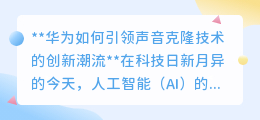 **华为如何引领声音克隆技术的创新潮流**在科技日新月异的今天，人工智能（AI）的...